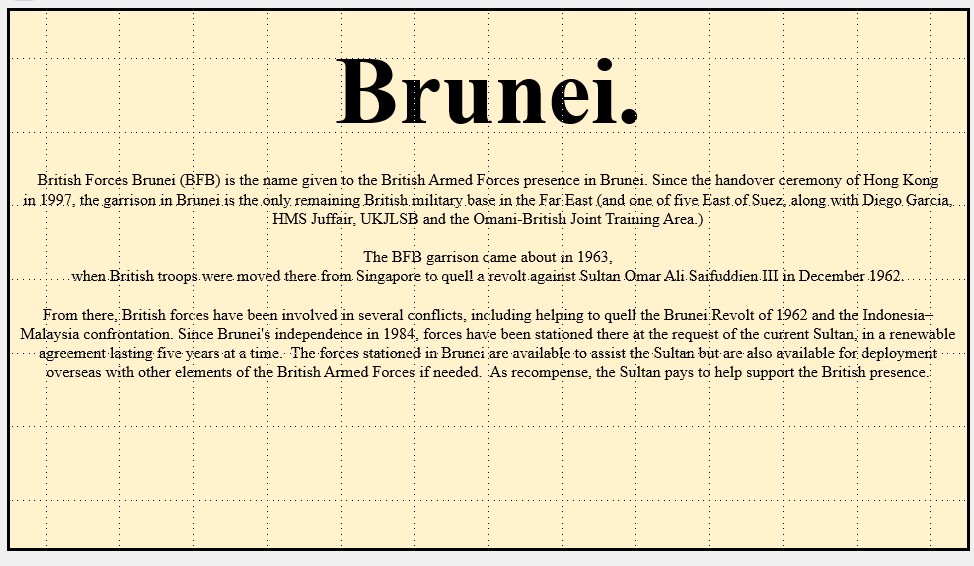 Brunei.

British Forces Brunei (BFB) is the name given to the British Armed Forces presence in Brunei. Since the handover ceremony of Hong Kong in 1997, the garrison in Brunei is the only remaining British military base in the Far East (and one of five East of Suez, along with Diego Garcia, HMS Juffair, UKJLSB and the Omani-British Joint Training Area.)

The BFB garrison came about in 1963,
when British troops were moved there from Singapore to quell a revolt against Sultan Omar Ali Saifuddien III in December 1962.

From there, British forces have been involved in several conflicts, including helping to quell the Brunei Revolt of 1962 and the Indonesia–Malaysia confrontation. Since Brunei's independence in 1984, forces have been stationed there at the request of the current Sultan, in a renewable agreement lasting five years at a time. The forces stationed in Brunei are available to assist the Sultan but are also available for deployment overseas with other elements of the British Armed Forces if needed. As recompense, the Sultan pays to help support the British presence.